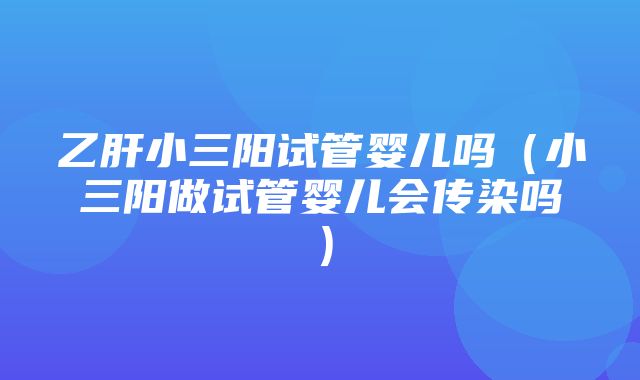 乙肝小三阳试管婴儿吗（小三阳做试管婴儿会传染吗）